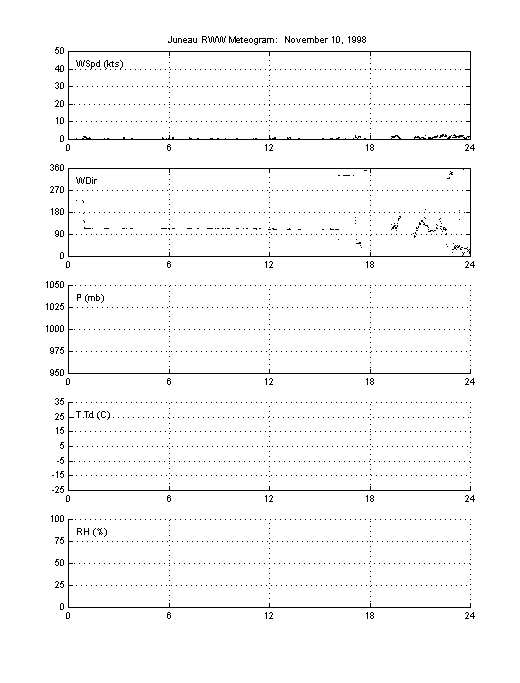 Juneau RWW Meteogram: November 10, 1998

WSpd (kts)
50
40
30
20
10
0
0 6 12 18 24

WDir
360
270
180
90
0
0 6 12 18 24

P (mb)
1050
1025
1000
975
950
0 6 12 18 24

T,Td (C)
35
25
15
5
-5
-15
-25
0 6 12 18 24

RH (%)
100
75
50
25
0
0 6 12 18 24